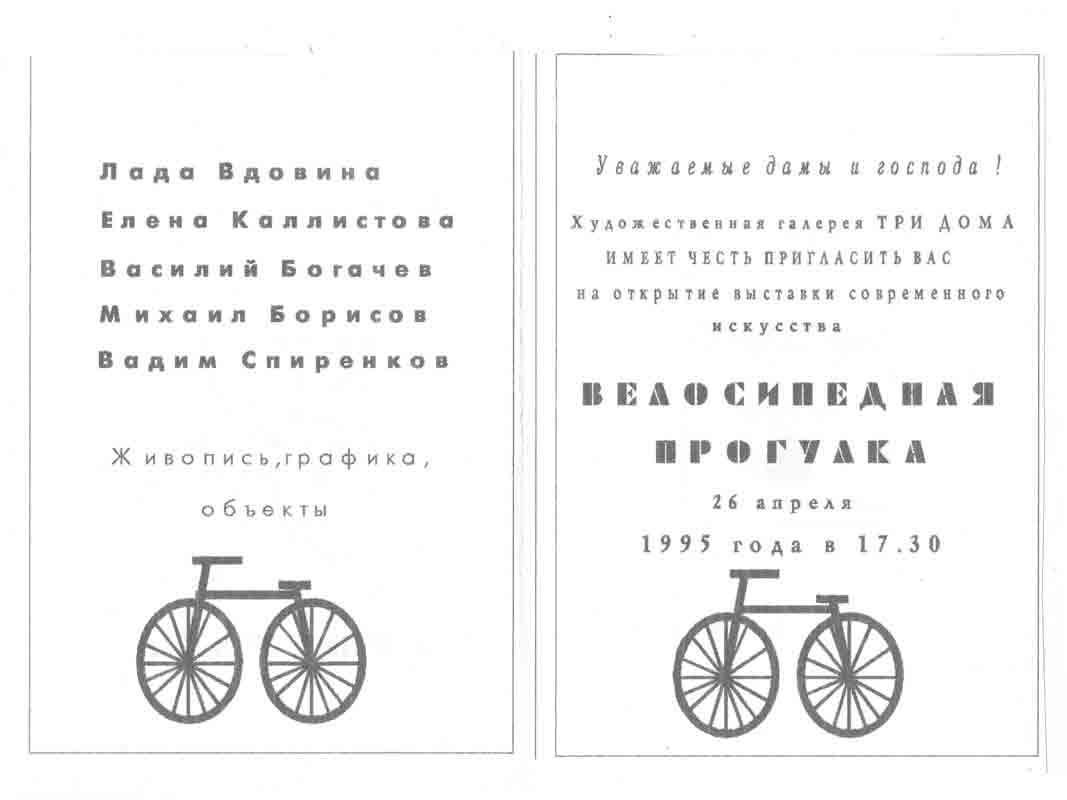 Лада Вдовина
Елена Каллистова
Василий Богачев
Михаил Борисов
Вадим Спиренков

Живопись,графика,
объекты

Уважаемые дамы и господа !

Художественная галерея ТРИ ДОМА
ИМЕЕТ ЧЕСТЬ ПРИГЛАСИТЬ ВАС
на открытие выставки современного
искусства

ВЕЛОСИПЕДНАЯ
ПРОГУЛКА

26 апреля
1995 года в 17.30